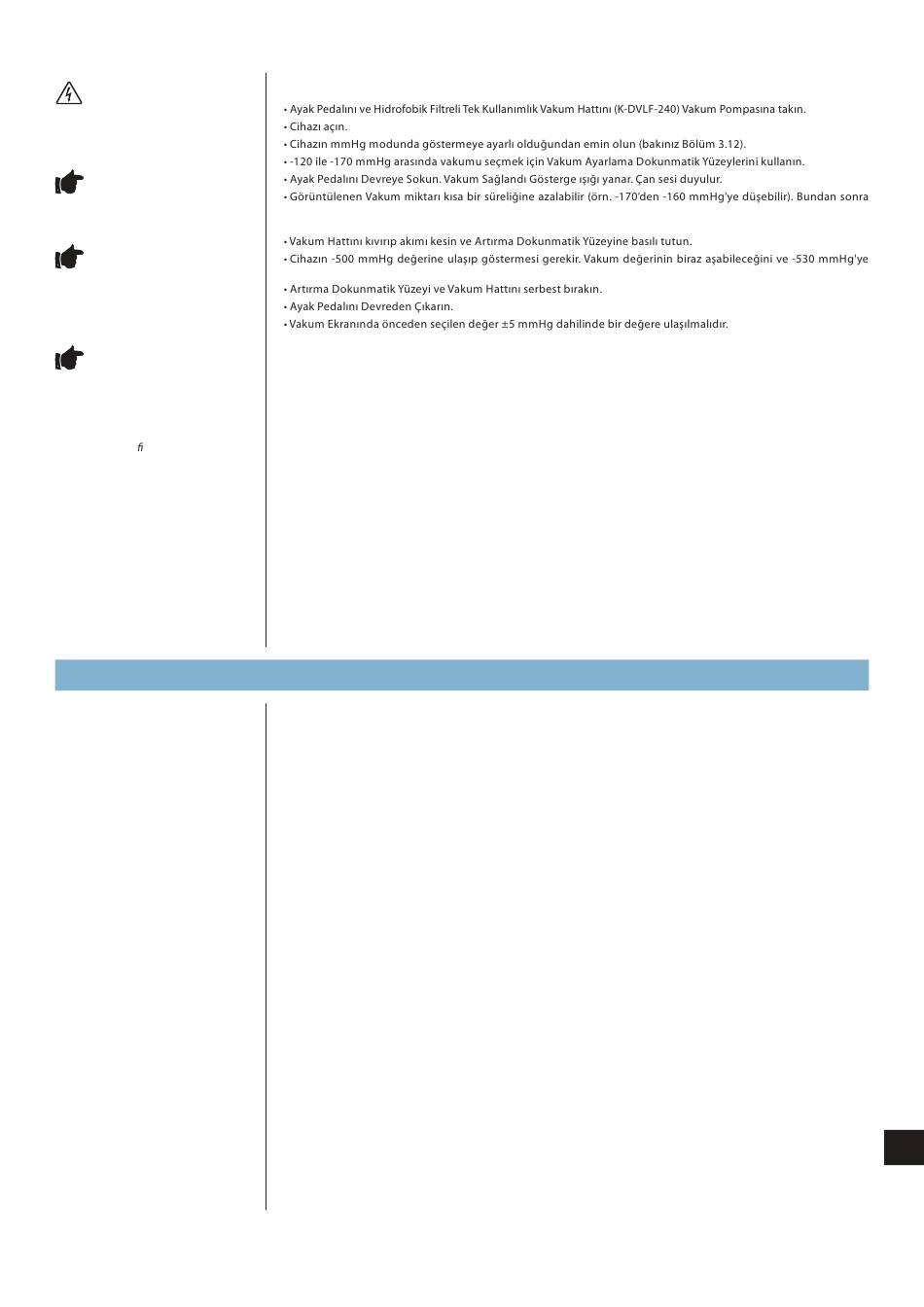 • Ayak Pedalını ve Hidrofobik Filtreli Tek Kullanımlık Vakum Hattını (K-DVLF-240) Vakum Pompasına takın.
• Cihazı açın.
• Cihazın mmHg modunda göstermeye ayarlı olduğundan emin olun (bakınız Bölüm 3.12).
• -120 ile -170 mmHg arasında vakumu seçmek için Vakum Ayarlama Dokunmatik Yüzeylerini kullanın.
• Ayak Pedalını Devreye Sokun. Vakum Sağlandı Gösterge ışığı yanar. Çan sesi duyulur.
• Görüntülenen Vakum miktarı kısa bir süreliğine azalabilir (örn. -170'den -160 mmHg'ye düşebilir). Bundan sonra

• Vakum Hattını kıvırıp akımı kesin ve Artırma Dokunmatik Yüzeyine basılı tutun.
• Cihazın -500 mmHg değerine ulaşıp göstermesi gerekir. Vakum değerinin biraz aşabileceğini ve -530 mmHg'ye

• Artırma Dokunmatik Yüzeyi ve Vakum Hattını serbest bırakın.
• Ayak Pedalını Devreden Çıkarın.
• Vakum Ekranında önceden seçilen değer ±5 mmHg dahilinde bir değere ulaşılmalıdır.

fi